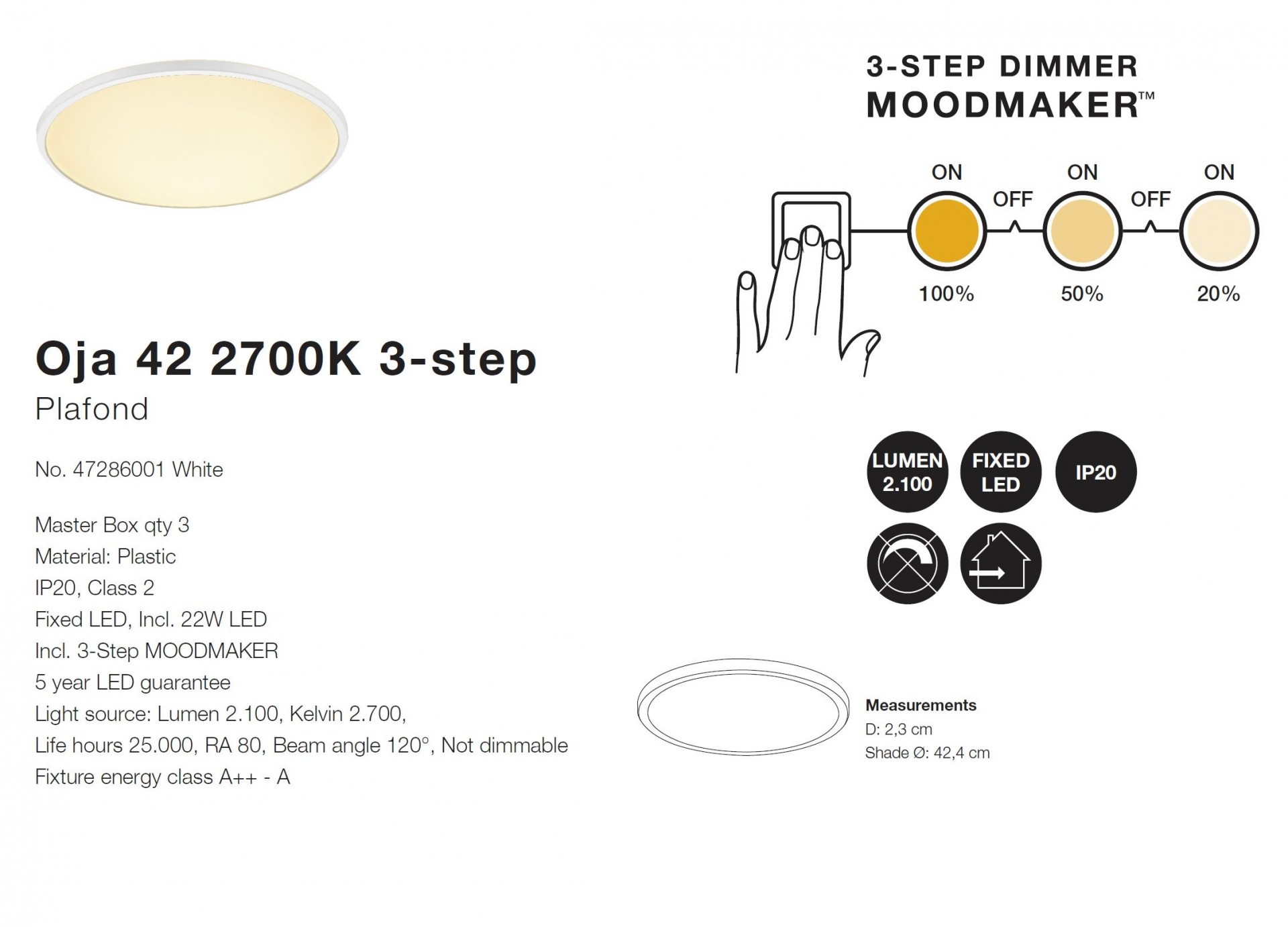 3-STEP DIMMER
MOODMAKER™

ON OFF ON OFF ON

100% 50% 20%

Oja 42 2700K 3-step
Plafond

No. 47286001 White

Master Box qty 3
Material: Plastic
IP20, Class 2
Fixed LED, Incl. 22W LED
Incl. 3-Step MOODMAKER
5 year LED guarantee
Light source: Lumen 2.100, Kelvin 2.700,
Life hours 25.000, RA 80, Beam angle 120°, Not dimmable
Fixture energy class A++ - A

LUMEN 2.100
FIXED LED
IP20

Measurements
D: 2,3 cm
Shade Ø: 42,4 cm